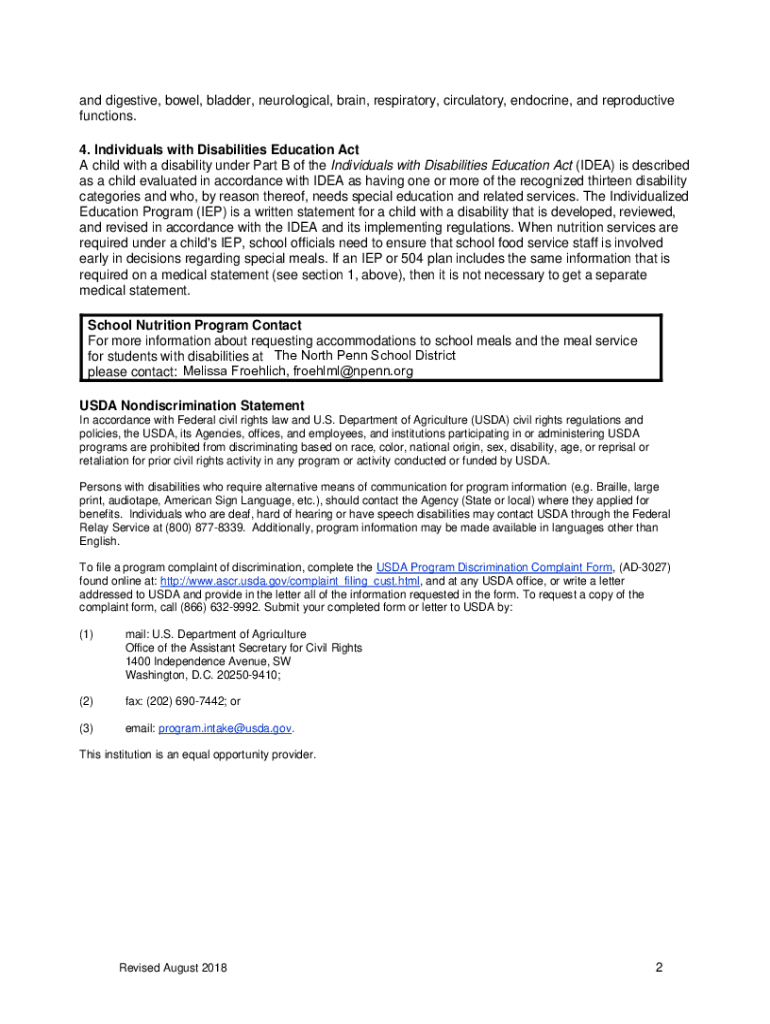 and digestive, bowel, bladder, neurological, brain, respiratory, circulatory, endocrine, and reproductive functions.

4. Individuals with Disabilities Education Act
A child with a disability under Part B of the Individuals with Disabilities Education Act (IDEA) is described as a child evaluated in accordance with IDEA as having one or more of the recognized thirteen disability categories and who, by reason thereof, needs special education and related services. The Individualized Education Program (IEP) is a written statement for a child with a disability that is developed, reviewed, and revised in accordance with the IDEA and its implementing regulations. When nutrition services are required under a child's IEP, school officials need to ensure that school food service staff is involved early in decisions regarding special meals. If an IEP or 504 plan includes the same information that is required on a medical statement (see section 1, above), then it is not necessary to get a separate medical statement.

School Nutrition Program Contact
For more information about requesting accommodations to school meals and the meal service for students with disabilities at The North Penn School District
please contact: Melissa Froehlich, froehlml@npenn.org

USDA Nondiscrimination Statement
In accordance with Federal civil rights law and U.S. Department of Agriculture (USDA) civil rights regulations and policies, the USDA, its Agencies, offices, and employees, and institutions participating in or administering USDA programs are prohibited from discriminating based on race, color, national origin, sex, disability, age, or reprisal or retaliation for prior civil rights activity in any program or activity conducted or funded by USDA.

Persons with disabilities who require alternative means of communication for program information (e.g. Braille, large print, audiotape, American Sign Language, etc.), should contact the Agency (State or local) where they applied for benefits. Individuals who are deaf, hard of hearing or have speech disabilities may contact USDA through the Federal Relay Service at (800) 877-8339. Additionally, program information may be made available in languages other than English.

To file a program complaint of discrimination, complete the USDA Program Discrimination Complaint Form, (AD-3027) found online at: http://www.ascr.usda.gov/complaint_filing_cust.html, and at any USDA office, or write a letter addressed to USDA and provide in the letter all of the information requested in the form. To request a copy of the complaint form, call (866) 632-9992. Submit your completed form or letter to USDA by:

(1) mail: U.S. Department of Agriculture
Office of the Assistant Secretary for Civil Rights
1400 Independence Avenue, SW
Washington, D.C. 20250-9410;

(2) fax: (202) 690-7442; or

(3) email: program.intake@usda.gov.

This institution is an equal opportunity provider.

Revised August 2018

2